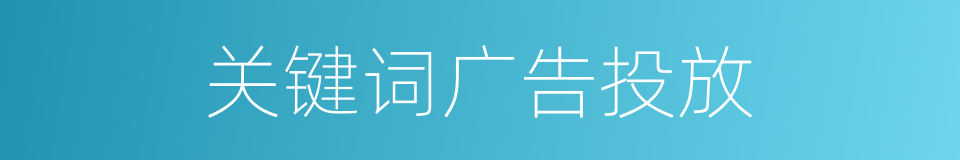 关键词广告投放